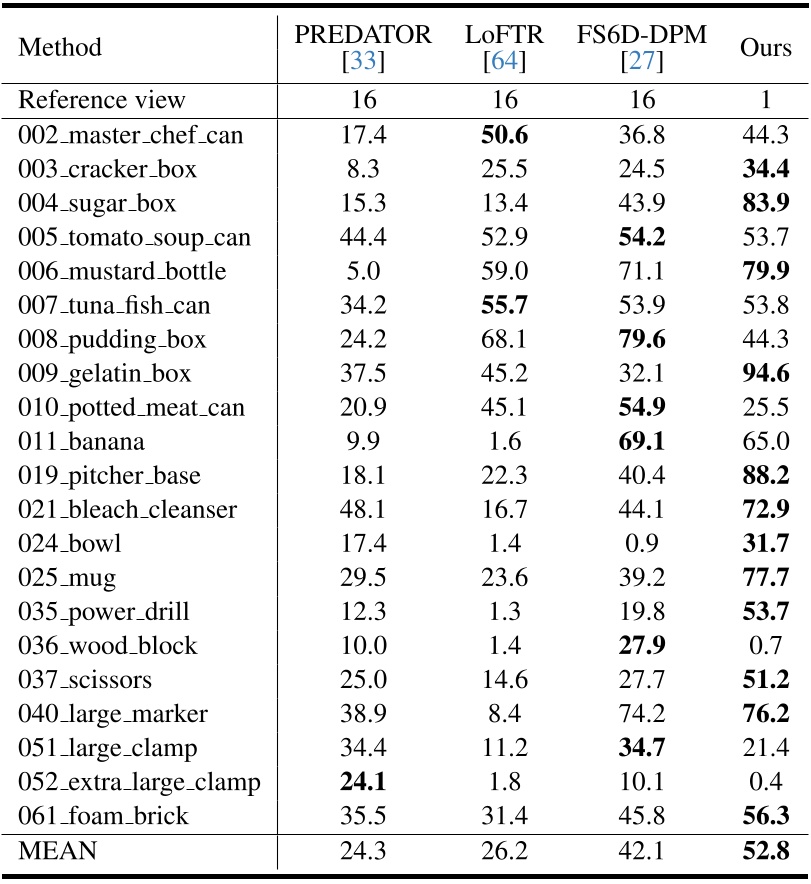 | Method | PREDATOR [33] | LoFTR [64] | FS6D-DPM [27] | Ours |
|---|---|---|---|---|
| Reference view | 16 | 16 | 16 | 1 |
| 002_master_chef_can | 17.4 | **50.6** | 36.8 | 44.3 |
| 003_cracker_box | 8.3 | 25.5 | 24.5 | **34.4** |
| 004_sugar_box | 15.3 | 13.4 | 43.9 | **83.9** |
| 005_tomato_soup_can | 44.4 | 52.9 | **54.2** | 53.7 |
| 006_mustard_bottle | 5.0 | 59.0 | 71.1 | **79.9** |
| 007_tuna_fish_can | 34.2 | **55.7** | 53.9 | 53.8 |
| 008_pudding_box | 24.2 | 68.1 | **79.6** | 44.3 |
| 009_gelatin_box | 37.5 | 45.2 | 32.1 | **94.6** |
| 010_potted_meat_can | 20.9 | 45.1 | **54.9** | 25.5 |
| 011_banana | 9.9 | 1.6 | **69.1** | 65.0 |
| 019_pitcher_base | 18.1 | 22.3 | 40.4 | **88.2** |
| 021_bleach_cleanser | 48.1 | 16.7 | 44.1 | **72.9** |
| 024_bowl | 17.4 | 1.4 | 0.9 | **31.7** |
| 025_mug | 29.5 | 23.6 | 39.2 | **77.7** |
| 035_power_drill | 12.3 | 1.3 | 19.8 | **53.7** |
| 036_wood_block | 10.0 | 1.4 | **27.9** | 0.7 |
| 037_scissors | 25.0 | 14.6 | 27.7 | **51.2** |
| 040_large_marker | 38.9 | 8.4 | 74.2 | **76.2** |
| 051_large_clamp | 34.4 | 11.2 | **34.7** | 21.4 |
| 052_extra_large_clamp | **24.1** | 1.8 | 10.1 | 0.4 |
| 061_foam_brick | 35.5 | 31.4 | 45.8 | **56.3** |
| MEAN | 24.3 | 26.2 | 42.1 | **52.8** |